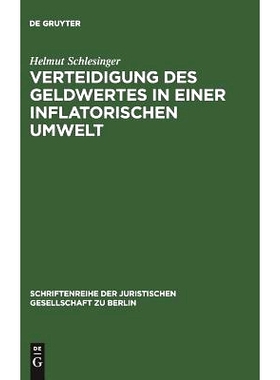 DE GRUYTER

Helmut Schlesinger

VERTEIDIGUNG DES GELDWERTES IN EINER INFLATORISCHEN UMWELT

SCHRIFTENREIHE DER JURISTISCHEN GESELLSCHAFT ZU BERLIN

DE
G